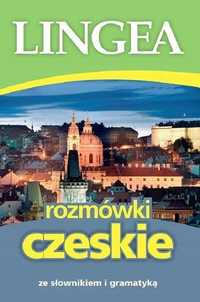 LINGEA

rozmówki
czeskie

ze słownikiem i gramatyką